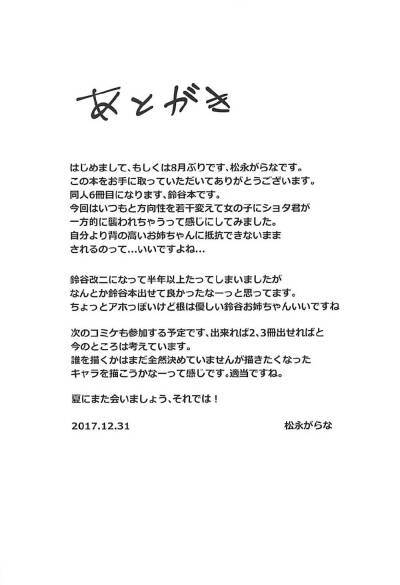 あとがき

はじめまして、もしくは8月ぶりです、松永がらなです。
この本をお手に取っていただいてありがとうございます。
同人6冊目になります、鈴谷本です。
今回はいつもと方向性を若干変えて女の子にショタ君が
一方的に襲われちゃうって感じにしてみました。
自分より背の高いお姉ちゃんに抵抗できないまま
されるのって…いいですよね…

鈴谷改二になって半年以上たってしまいましたが
なんとか鈴谷本出せて良かったなーっと思ってます。
ちょっとアホっぽいけど根は優しい鈴谷お姉ちゃんいいですね

次のコミケも参加する予定です、出来れば2、3冊出せればと
今のところは考えています。
誰を描くかはまだ全然決めていませんが描きたくなった
キャラを描こうかなーって感じです。適当ですね。

夏にまた会いましょう、それでは！

2017.12.31 松永がらな